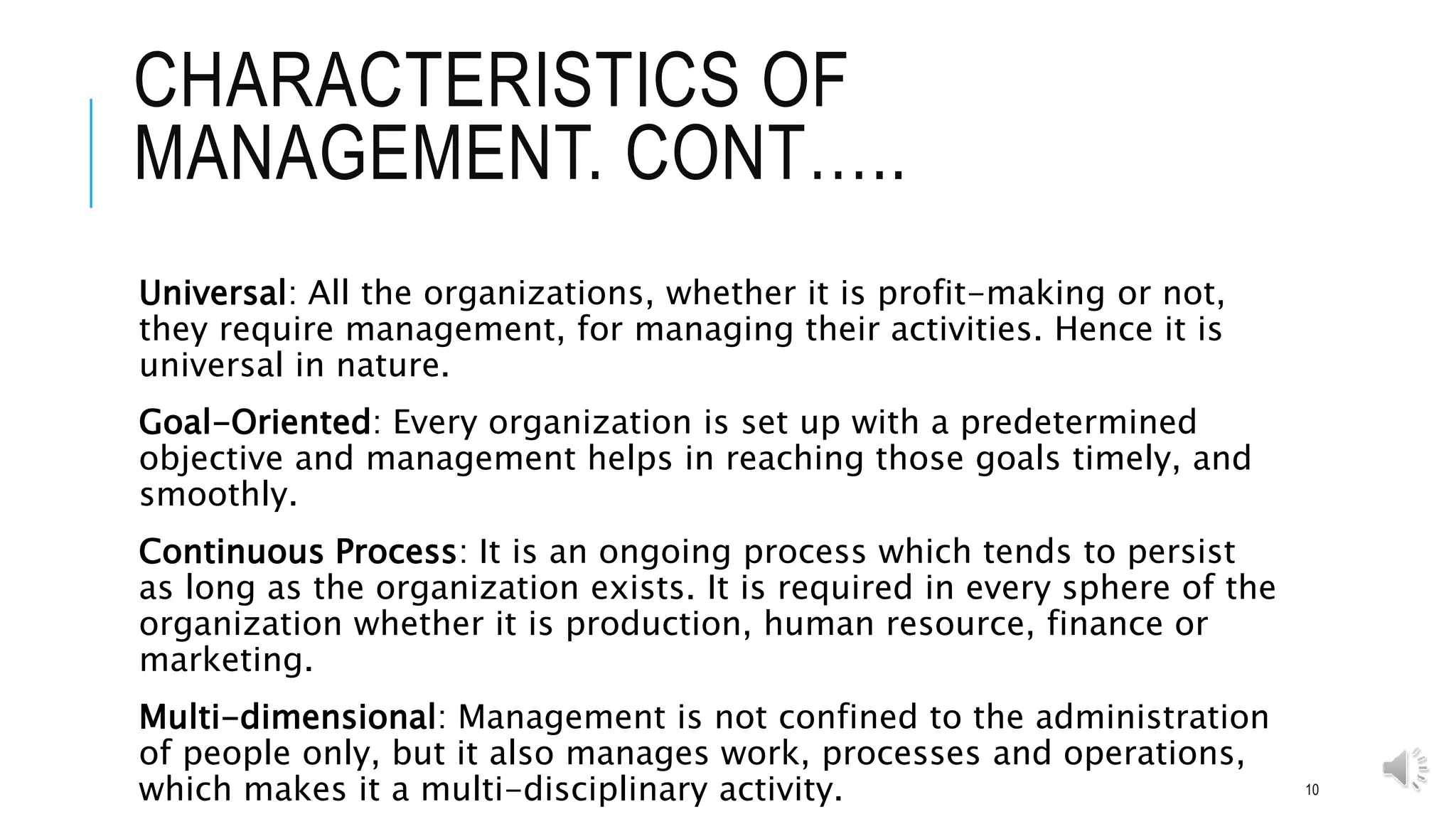 CHARACTERISTICS OF MANAGEMENT. CONT…..

Universal: All the organizations, whether it is profit-making or not, they require management, for managing their activities. Hence it is universal in nature.

Goal-Oriented: Every organization is set up with a predetermined objective and management helps in reaching those goals timely, and smoothly.

Continuous Process: It is an ongoing process which tends to persist as long as the organization exists. It is required in every sphere of the organization whether it is production, human resource, finance or marketing.

Multi-dimensional: Management is not confined to the administration of people only, but it also manages work, processes and operations, which makes it a multi-disciplinary activity.

10